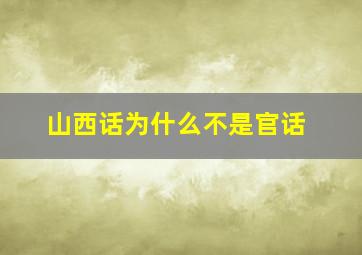 山西话为什么不是官话